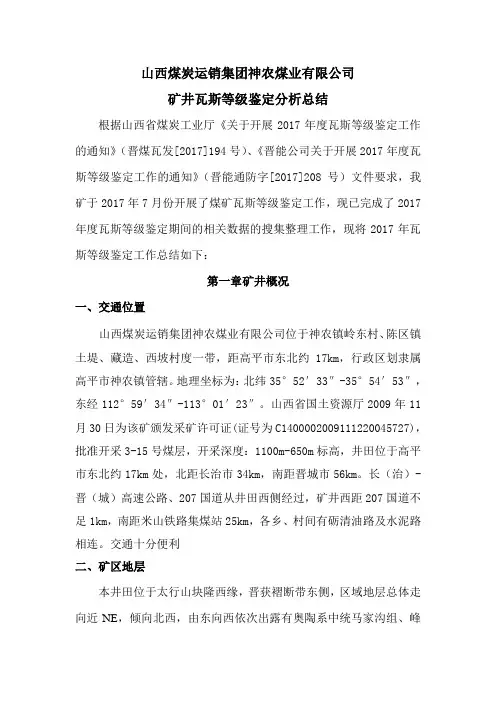 山西煤炭运销集团神农煤业有限公司

矿井瓦斯等级鉴定分析总结

根据山西省煤炭工业厅《关于开展 2017 年度瓦斯等级鉴定工作的通知》（晋煤瓦发[2017]194 号）、《晋能公司关于开展 2017 年度瓦斯等级鉴定工作的通知》（晋能通防字[2017]208 号）文件要求，我矿于 2017 年 7 月份开展了煤矿瓦斯等级鉴定工作，现已完成了 2017 年度瓦斯等级鉴定期间的相关数据的搜集整理工作，现将 2017 年瓦斯等级鉴定工作总结如下：

第一章矿井概况

一、交通位置

山西煤炭运销集团神农煤业有限公司位于神农镇岭东村、陈区镇土堤、藏造、西坡村度一带，距高平市东北约 17km，行政区划隶属高平市神农镇管辖。地理坐标为：北纬 35°52′33″-35°54′53″，东经 112°59′34″-113°01′23″。山西省国土资源厅 2009 年 11 月 30 日为该矿颁发采矿许可证（证号为 C1400002009111220045727），批准开采 3-15 号煤层，开采深度：1100m-650m 标高，井田位于高平市东北约 17km 处，北距长治市 34km，南距晋城市 56km。长（治）-晋（城）高速公路、207 国道从井田西侧经过，矿井西距 207 国道不足 1km，南距米山铁路集煤站 25km，各乡、村间有砺清油路及水泥路相连。交通十分便利

二、矿区地层

本井田位于太行山块隆西缘，晋获褶断带东侧，区域地层总体走向近 NE，倾向北西，由东向西依次出露有奥陶系中统马家沟组、峰